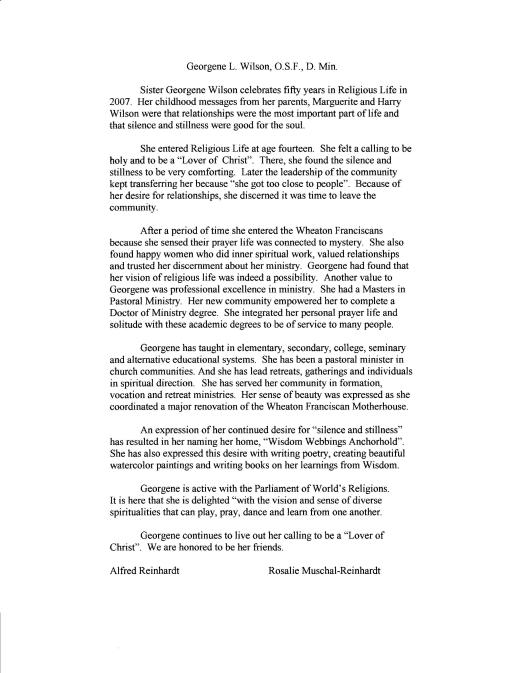 Georgene L. Wilson, O.S.F., D. Min.

Sister Georgene Wilson celebrates fifty years in Religious Life in 2007. Her childhood messages from her parents, Marguerite and Harry Wilson were that relationships were the most important part of life and that silence and stillness were good for the soul.

She entered Religious Life at age fourteen. She felt a calling to be holy and to be a "Lover of Christ". There, she found the silence and stillness to be very comforting. Later the leadership of the community kept transferring her because "she got too close to people". Because of her desire for relationships, she discerned it was time to leave the community.

After a period of time she entered the Wheaton Franciscans because she sensed their prayer life was connected to mystery. She also found happy women who did inner spiritual work, valued relationships and trusted her discernment about her ministry. Georgene had found that her vision of religious life was indeed a possibility. Another value to Georgene was professional excellence in ministry. She had a Masters in Pastoral Ministry. Her new community empowered her to complete a Doctor of Ministry degree. She integrated her personal prayer life and solitude with these academic degrees to be of service to many people.

Georgene has taught in elementary, secondary, college, seminary and alternative educational systems. She has been a pastoral minister in church communities. And she has lead retreats, gatherings and individuals in spiritual direction. She has served her community in formation, vocation and retreat ministries. Her sense of beauty was expressed as she coordinated a major renovation of the Wheaton Franciscan Motherhouse.

An expression of her continued desire for "silence and stillness" has resulted in her naming her home, "Wisdom Webbings Anchorhold". She has also expressed this desire with writing poetry, creating beautiful watercolor paintings and writing books on her learnings from Wisdom.

Georgene is active with the Parliament of World's Religions. It is here that she is delighted "with the vision and sense of diverse spiritualities that can play, pray, dance and learn from one another.

Georgene continues to live out her calling to be a "Lover of Christ". We are honored to be her friends.

Alfred Reinhardt Rosalie Muschal-Reinhardt